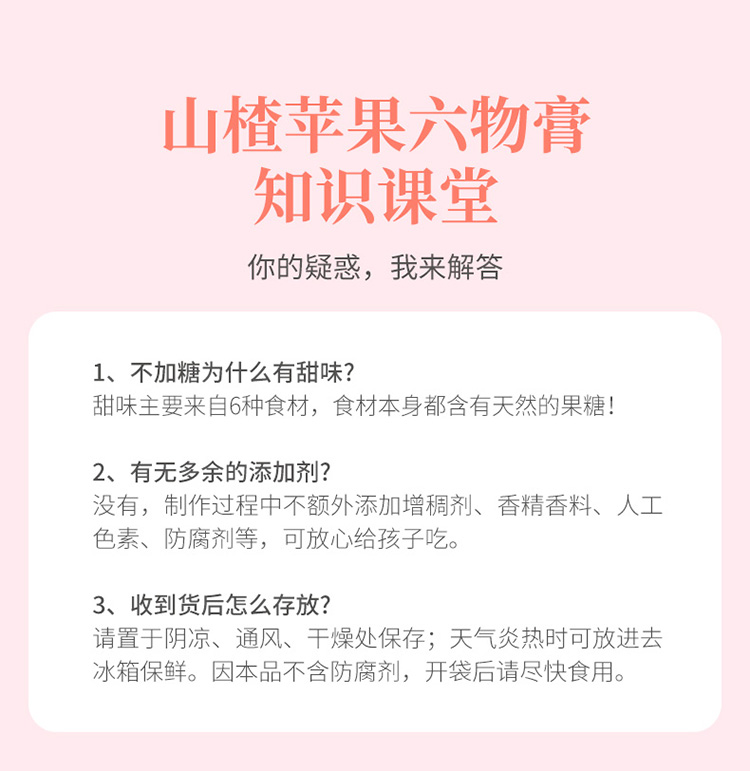 山楂苹果六物膏
知识课堂

你的疑惑，我来解答

1、不加糖为什么有甜味?
甜味主要来自6种食材，食材本身都含有天然的果糖!

2、有无多余的添加剂?
没有，制作过程中不额外添加增稠剂、香精香料、人工色素、防腐剂等，可放心给孩子吃。

3、收到货后怎么存放?
请置于阴凉、通风、干燥处保存；天气炎热时可放进去冰箱保鲜。因本品不含防腐剂，开袋后请尽快食用。